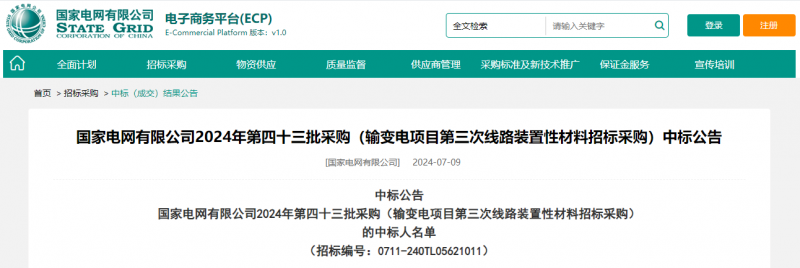 国家电网有限公司
STATE GRID
CORPORATION OF CHINA

电子商务平台(ECP)
E-Commercial Platform 版本：v1.0

全文检索 请输入关键字

登录 注册

全面计划 招标采购 物资供应 质量监督 供应商管理 采购标准及新技术推广 保证金服务 宣传培训

首页 > 招标采购 > 中标（成交）结果公告

国家电网有限公司2024年第四十三批采购（输变电项目第三次线路装置性材料招标采购）中标公告

[国家电网有限公司] 2024-07-09

中标公告
国家电网有限公司2024年第四十三批采购（输变电项目第三次线路装置性材料招标采购）
的中标人名单
（招标编号：0711-240TL05621011）